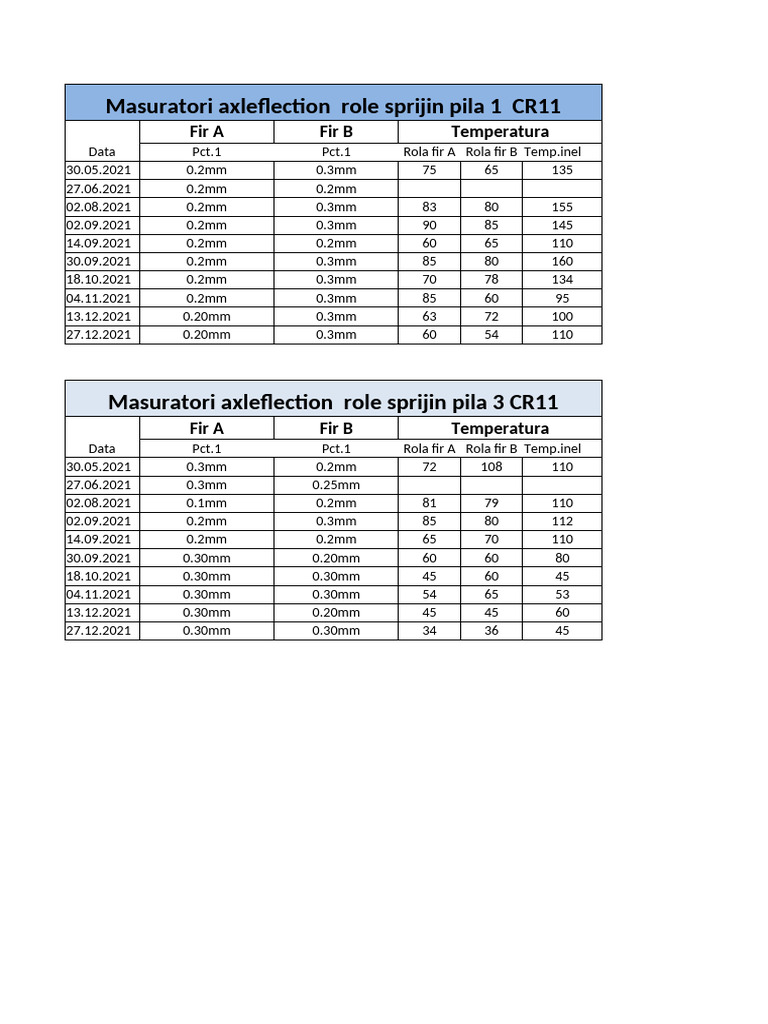 Masuratori axleflection role sprijin pila 1 CR11

|  | Fir A | Fir B | Temperatura |  |  |
|---|---|---|---|---|---|
| Data | Pct.1 | Pct.1 | Rola fir A | Rola fir B | Temp.inel |
| 30.05.2021 | 0.2mm | 0.3mm | 75 | 65 | 135 |
| 27.06.2021 | 0.2mm | 0.2mm |  |  |  |
| 02.08.2021 | 0.2mm | 0.3mm | 83 | 80 | 155 |
| 02.09.2021 | 0.2mm | 0.3mm | 90 | 85 | 145 |
| 14.09.2021 | 0.2mm | 0.2mm | 60 | 65 | 110 |
| 30.09.2021 | 0.2mm | 0.3mm | 85 | 80 | 160 |
| 18.10.2021 | 0.2mm | 0.3mm | 70 | 78 | 134 |
| 04.11.2021 | 0.2mm | 0.3mm | 85 | 60 | 95 |
| 13.12.2021 | 0.20mm | 0.3mm | 63 | 72 | 100 |
| 27.12.2021 | 0.20mm | 0.3mm | 60 | 54 | 110 |

Masuratori axleflection role sprijin pila 3 CR11

|  | Fir A | Fir B | Temperatura |  |  |
|---|---|---|---|---|---|
| Data | Pct.1 | Pct.1 | Rola fir A | Rola fir B | Temp.inel |
| 30.05.2021 | 0.3mm | 0.2mm | 72 | 108 | 110 |
| 27.06.2021 | 0.3mm | 0.25mm |  |  |  |
| 02.08.2021 | 0.1mm | 0.2mm | 81 | 79 | 110 |
| 02.09.2021 | 0.2mm | 0.3mm | 85 | 80 | 112 |
| 14.09.2021 | 0.2mm | 0.2mm | 65 | 70 | 110 |
| 30.09.2021 | 0.30mm | 0.20mm | 60 | 60 | 80 |
| 18.10.2021 | 0.30mm | 0.30mm | 45 | 60 | 45 |
| 04.11.2021 | 0.30mm | 0.30mm | 54 | 65 | 53 |
| 13.12.2021 | 0.30mm | 0.20mm | 45 | 45 | 60 |
| 27.12.2021 | 0.30mm | 0.30mm | 34 | 36 | 45 |